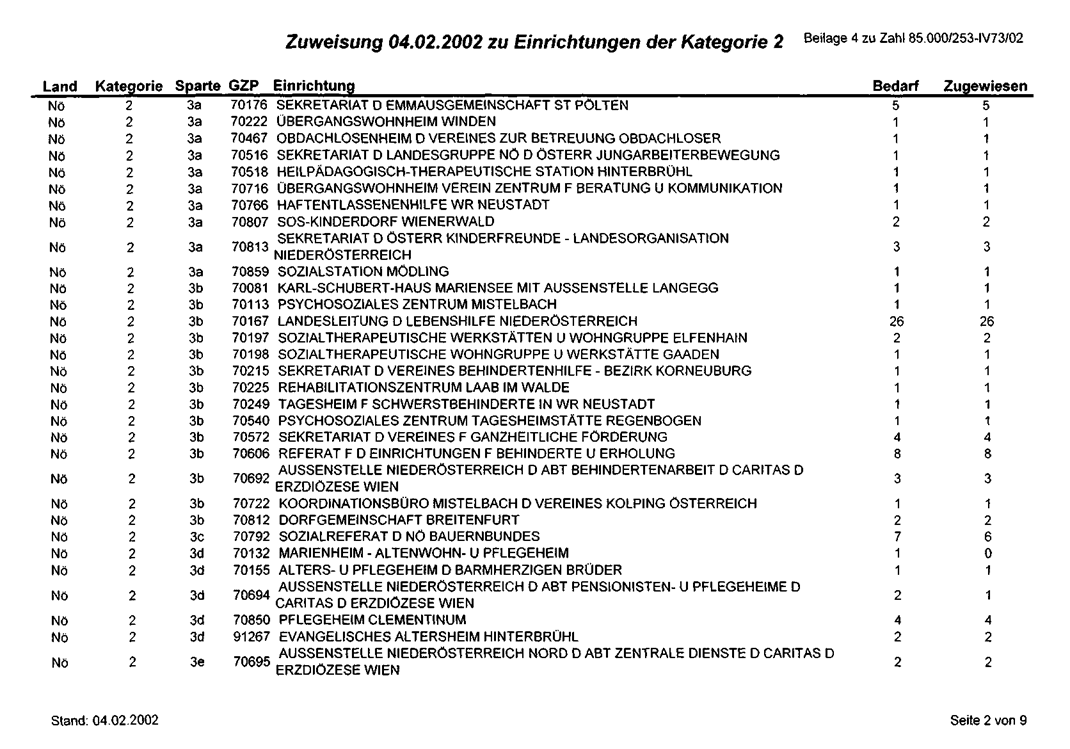 Zuweisung 04.02.2002 zu Einrichtungen der Kategorie 2 Beilage 4 zu Zahl 85.000/253-IV73/02

| Land | Kategorie | Sparte | GZP | Einrichtung | Bedarf | Zugewiesen |
|---|---|---|---|---|---|---|
| Nö | 2 | 3a | 70176 | SEKRETARIAT D EMMAUSGEMEINSCHAFT ST PÖLTEN | 5 | 5 |
| Nö | 2 | 3a | 70222 | ÜBERGANGSWOHNHEIM WINDEN | 1 | 1 |
| Nö | 2 | 3a | 70467 | OBDACHLOSENHEIM D VEREINES ZUR BETREUUNG OBDACHLOSER | 1 | 1 |
| Nö | 2 | 3a | 70516 | SEKRETARIAT D LANDESGRUPPE NÖ D ÖSTERR JUNGARBEITERBEWEGUNG | 1 | 1 |
| Nö | 2 | 3a | 70518 | HEILPÄDAGOGISCH-THERAPEUTISCHE STATION HINTERBRÜHL | 1 | 1 |
| Nö | 2 | 3a | 70716 | ÜBERGANGSWOHNHEIM VEREIN ZENTRUM F BERATUNG U KOMMUNIKATION | 1 | 1 |
| Nö | 2 | 3a | 70766 | HAFTENTLASSENENHILFE WR NEUSTADT | 1 | 1 |
| Nö | 2 | 3a | 70807 | SOS-KINDERDORF WIENERWALD | 2 | 2 |
| Nö | 2 | 3a | 70813 | SEKRETARIAT D ÖSTERR KINDERFREUNDE - LANDESORGANISATION NIEDERÖSTERREICH | 3 | 3 |
| Nö | 2 | 3a | 70859 | SOZIALSTATION MÖDLING | 1 | 1 |
| Nö | 2 | 3b | 70081 | KARL-SCHUBERT-HAUS MARIENSEE MIT AUSSENSTELLE LANGEGG | 1 | 1 |
| Nö | 2 | 3b | 70113 | PSYCHOSOZIALES ZENTRUM MISTELBACH | 1 | 1 |
| Nö | 2 | 3b | 70167 | LANDESLEITUNG D LEBENSHILFE NIEDERÖSTERREICH | 26 | 26 |
| Nö | 2 | 3b | 70197 | SOZIALTHERAPEUTISCHE WERKSTÄTTEN U WOHNGRUPPE ELFENHAIN | 2 | 2 |
| Nö | 2 | 3b | 70198 | SOZIALTHERAPEUTISCHE WOHNGRUPPE U WERKSTÄTTE GAADEN | 1 | 1 |
| Nö | 2 | 3b | 70215 | SEKRETARIAT D VEREINES BEHINDERTENHILFE - BEZIRK KORNEUBURG | 1 | 1 |
| Nö | 2 | 3b | 70225 | REHABILITATIONSZENTRUM LAAB IM WALDE | 1 | 1 |
| Nö | 2 | 3b | 70249 | TAGESHEIM F SCHWERSTBEHINDERTE IN WR NEUSTADT | 1 | 1 |
| Nö | 2 | 3b | 70540 | PSYCHOSOZIALES ZENTRUM TAGESHEIMSTÄTTE REGENBOGEN | 1 | 1 |
| Nö | 2 | 3b | 70572 | SEKRETARIAT D VEREINES F GANZHEITLICHE FÖRDERUNG | 4 | 4 |
| Nö | 2 | 3b | 70606 | REFERAT F D EINRICHTUNGEN F BEHINDERTE U ERHOLUNG | 8 | 8 |
| Nö | 2 | 3b | 70692 | AUSSENSTELLE NIEDERÖSTERREICH D ABT BEHINDERTENARBEIT D CARITAS D ERZDIÖZESE WIEN | 3 | 3 |
| Nö | 2 | 3b | 70722 | KOORDINATIONSBÜRO MISTELBACH D VEREINES KOLPING ÖSTERREICH | 1 | 1 |
| Nö | 2 | 3b | 70812 | DORFGEMEINSCHAFT BREITENFURT | 2 | 2 |
| Nö | 2 | 3c | 70792 | SOZIALREFERAT D NÖ BAUERNBUNDES | 7 | 6 |
| Nö | 2 | 3d | 70132 | MARIENHEIM - ALTENWOHN- U PFLEGEHEIM | 1 | 0 |
| Nö | 2 | 3d | 70155 | ALTERS- U PFLEGEHEIM D BARMHERZIGEN BRÜDER | 1 | 1 |
| Nö | 2 | 3d | 70694 | AUSSENSTELLE NIEDERÖSTERREICH D ABT PENSIONISTEN- U PFLEGEHEIME D CARITAS D ERZDIÖZESE WIEN | 2 | 1 |
| Nö | 2 | 3d | 70850 | PFLEGEHEIM CLEMENTINUM | 4 | 4 |
| Nö | 2 | 3d | 91267 | EVANGELISCHES ALTERSHEIM HINTERBRÜHL | 2 | 2 |
| Nö | 2 | 3e | 70695 | AUSSENSTELLE NIEDERÖSTERREICH NORD D ABT ZENTRALE DIENSTE D CARITAS D ERZDIÖZESE WIEN | 2 | 2 |

Stand: 04.02.2002

Seite 2 von 9